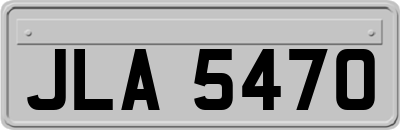 JLA 5470